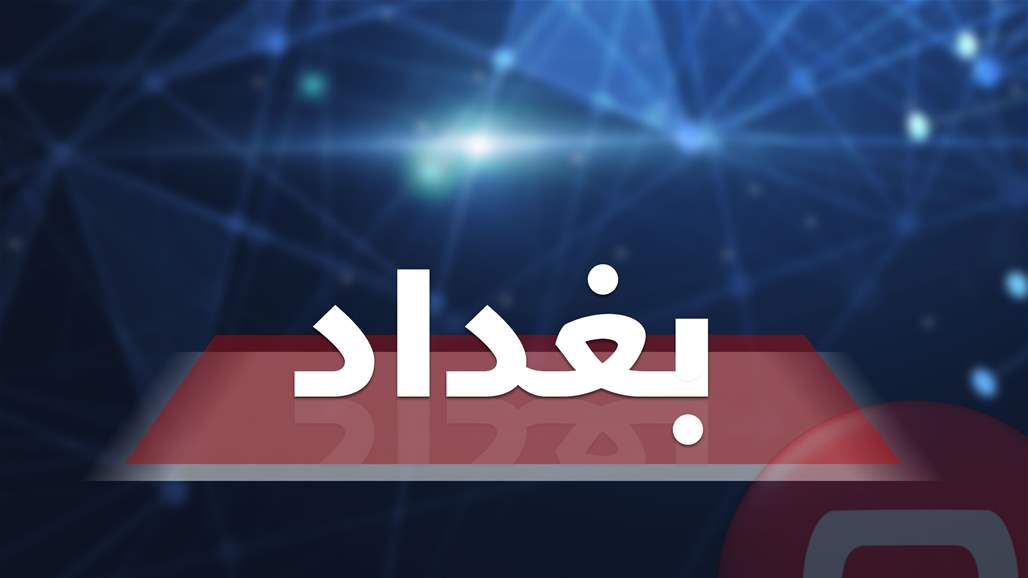 بغداد